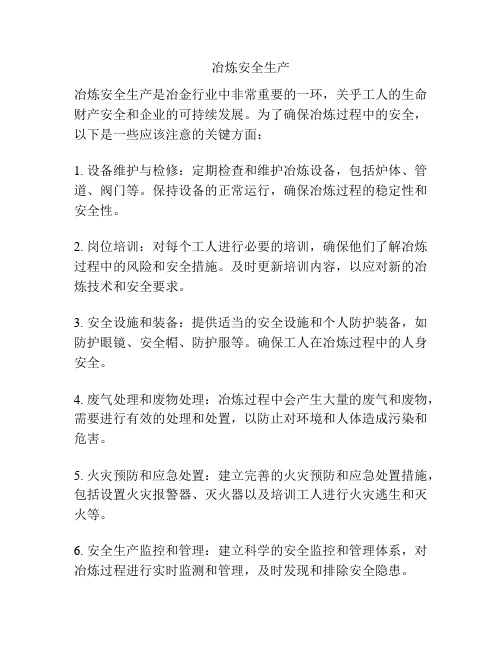 冶炼安全生产

冶炼安全生产是冶金行业中非常重要的一环，关乎工人的生命财产安全和企业的可持续发展。为了确保冶炼过程中的安全，以下是一些应该注意的关键方面：

1. 设备维护与检修：定期检查和维护冶炼设备，包括炉体、管道、阀门等。保持设备的正常运行，确保冶炼过程的稳定性和安全性。

2. 岗位培训：对每个工人进行必要的培训，确保他们了解冶炼过程中的风险和安全措施。及时更新培训内容，以应对新的冶炼技术和安全要求。

3. 安全设施和装备：提供适当的安全设施和个人防护装备，如防护眼镜、安全帽、防护服等。确保工人在冶炼过程中的人身安全。

4. 废气处理和废物处理：冶炼过程中会产生大量的废气和废物，需要进行有效的处理和处置，以防止对环境和人体造成污染和危害。

5. 火灾预防和应急处置：建立完善的火灾预防和应急处置措施，包括设置火灾报警器、灭火器以及培训工人进行火灾逃生和灭火等。

6. 安全生产监控和管理：建立科学的安全监控和管理体系，对冶炼过程进行实时监测和管理，及时发现和排除安全隐患。